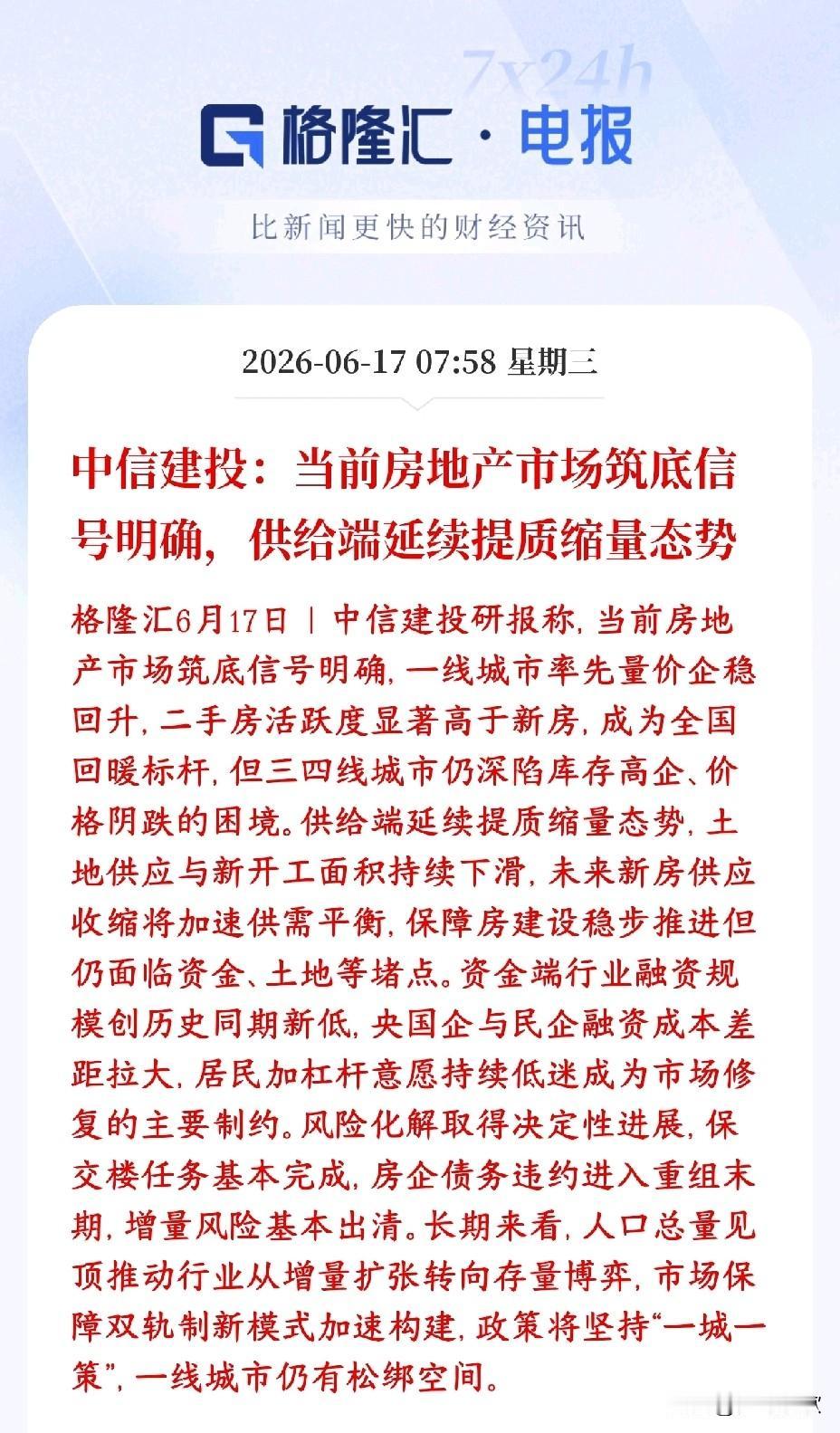 7x24h

格隆汇 · 电报

比新闻更快的财经资讯

2026-06-17 07:58 星期三

中信建投：当前房地产市场筑底信号明确，供给端延续提质缩量态势

格隆汇6月17日｜中信建投研报称，当前房地产市场筑底信号明确，一线城市率先量价企稳回升，二手房活跃度显著高于新房，成为全国回暖标杆，但三四线城市仍深陷库存高企、价格阴跌的困境。供给端延续提质缩量态势，土地供应与新开工面积持续下滑，未来新房供应收缩将加速供需平衡，保障房建设稳步推进但仍面临资金、土地等堵点。资金端行业融资规模创历史同期新低，央国企与民企融资成本差距拉大，居民加杠杆意愿持续低迷成为市场修复的主要制约。风险化解取得决定性进展，保交楼任务基本完成，房企债务违约进入重组末期，增量风险基本出清。长期来看，人口总量见顶推动行业从增量扩张转向存量博弈，市场保障双轨制新模式加速构建，政策将坚持“一城一策”，一线城市仍有松绑空间。